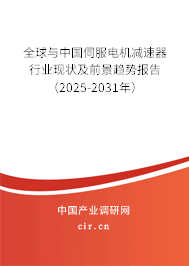 全球与中国伺服电机减速器行业现状及前景趋势报告（2025-2031年）

中国产业调研网
cir.cn